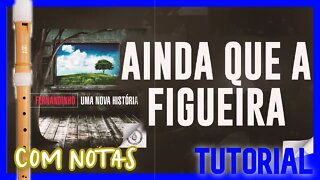 FERNANDINHO UMA NOVA HISTÓRIA

AINDA QUE A FIGUEIRA

COM NOTAS

TUTORIAL